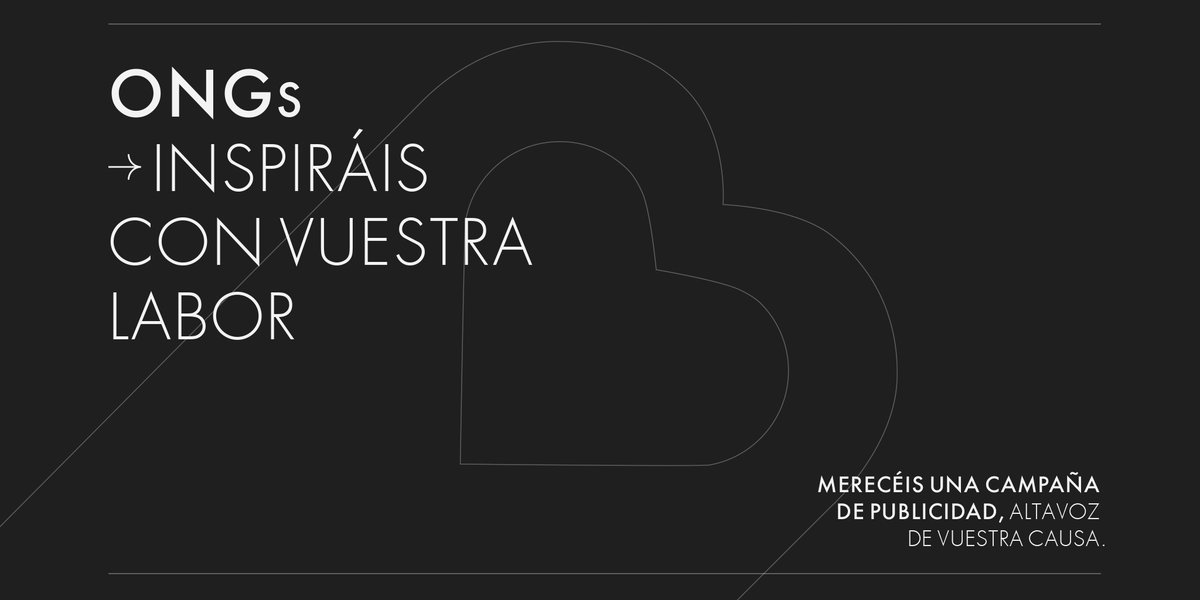 ONGs
→ INSPIRÁIS CON VUESTRA LABOR

MERECÉIS UNA CAMPAÑA DE PUBLICIDAD, ALTAVOZ DE VUESTRA CAUSA.